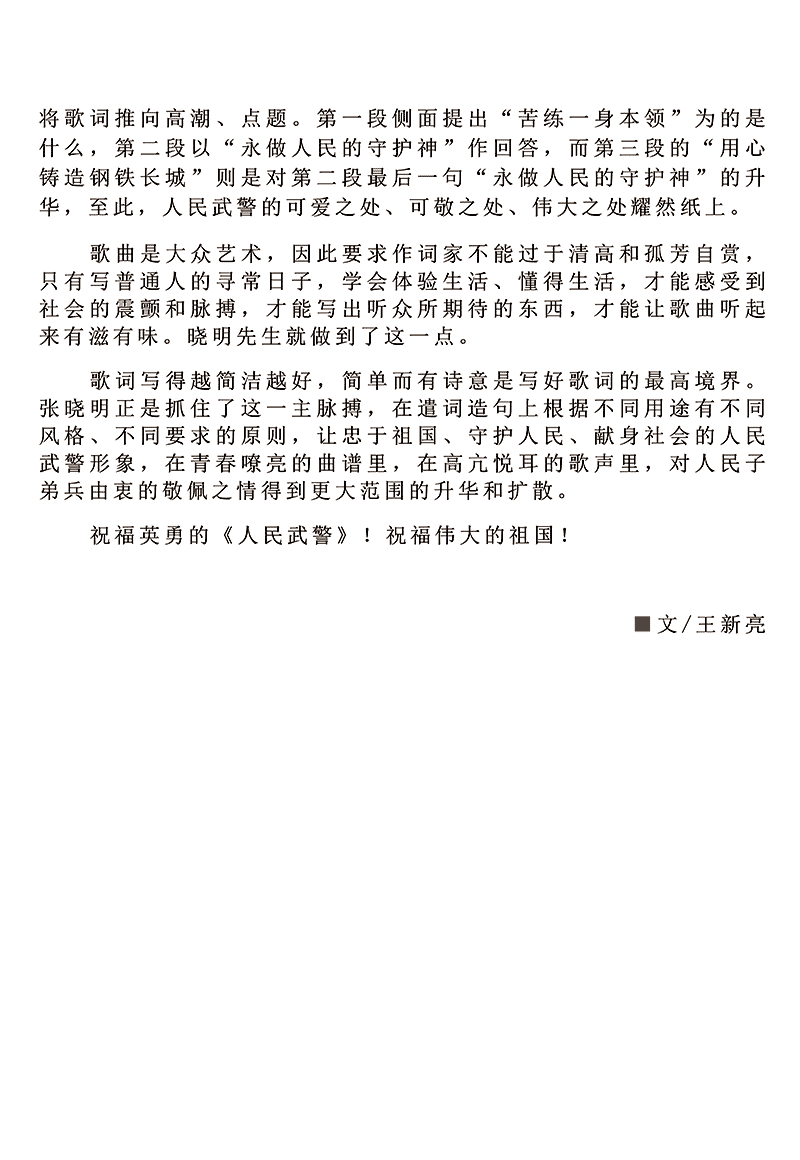 将歌词推向高潮、点题。第一段侧面提出“苦练一身本领”为的是什么，第二段以“永做人民的守护神”作回答，而第三段的“用心铸造钢铁长城”则是对第二段最后一句“永做人民的守护神”的升华，至此，人民武警的可爱之处、可敬之处、伟大之处耀然纸上。

歌曲是大众艺术，因此要求作词家不能过于清高和孤芳自赏，只有写普通人的寻常日子，学会体验生活、懂得生活，才能感受到社会的震颤和脉搏，才能写出听众所期待的东西，才能让歌曲听起来有滋有味。晓明先生就做到了这一点。

歌词写得越简洁越好，简单而有诗意是写好歌词的最高境界。张晓明正是抓住了这一主脉搏，在遣词造句上根据不同用途有不同风格、不同要求的原则，让忠于祖国、守护人民、献身社会的人民武警形象，在青春嘹亮的曲谱里，在高亢悦耳的歌声里，对人民子弟兵由衷的敬佩之情得到更大范围的升华和扩散。

祝福英勇的《人民武警》！祝福伟大的祖国！

■文/王新亮